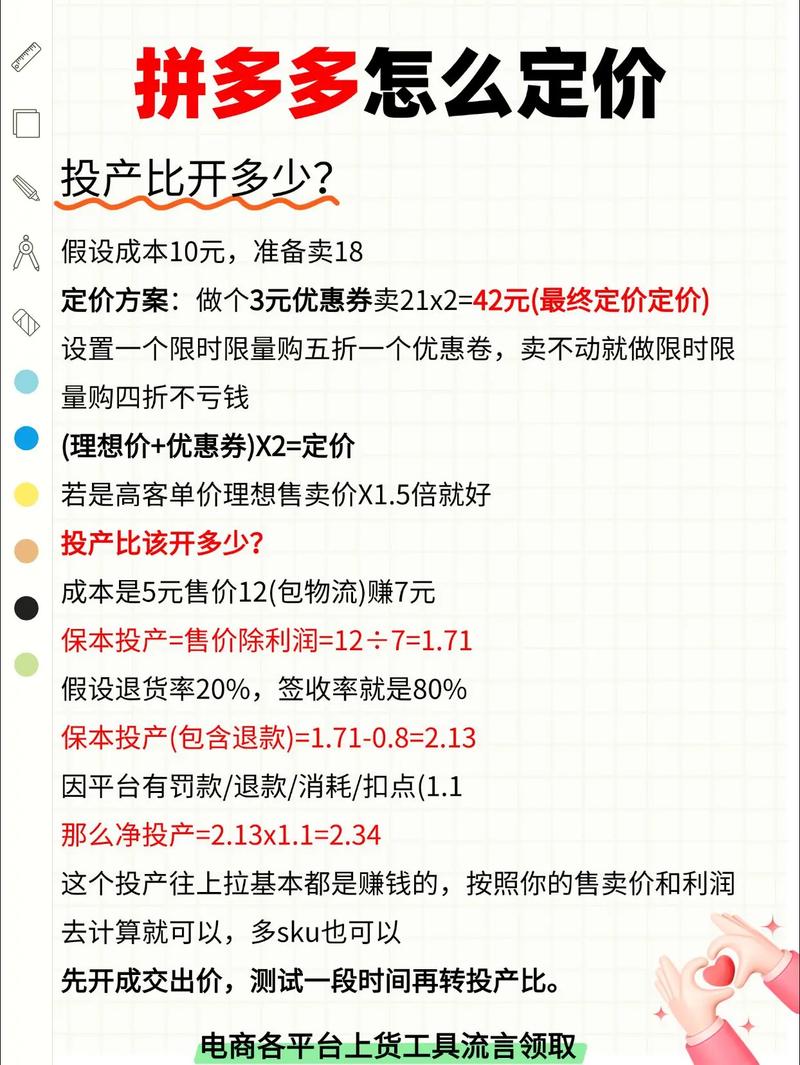 拼多多怎么定价

投产比开多少？

假设成本10元，准备卖18

定价方案：做个3元优惠券卖21x2=42元(最终定价定价)

设置一个限时限量购五折一个优惠卷，卖不动就做限时限量购四折不亏钱

(理想价+优惠券)X2=定价

若是高客单价理想售卖价X1.5倍就好

投产比该开多少？

成本是5元售价12(包物流)赚7元

保本投产=售价除利润=12÷7=1.71

假设退货率20%，签收率就是80%

保本投产(包含退款)=1.71-0.8=2.13

因平台有罚款/退款/消耗/扣点(1.1

那么净投产=2.13x1.1=2.34

这个投产往上拉基本都是赚钱的，按照你的售卖价和利润去计算就可以，多sku也可以

先开成交出价，测试一段时间再转投产比。

电商各平台上货工具流言领取